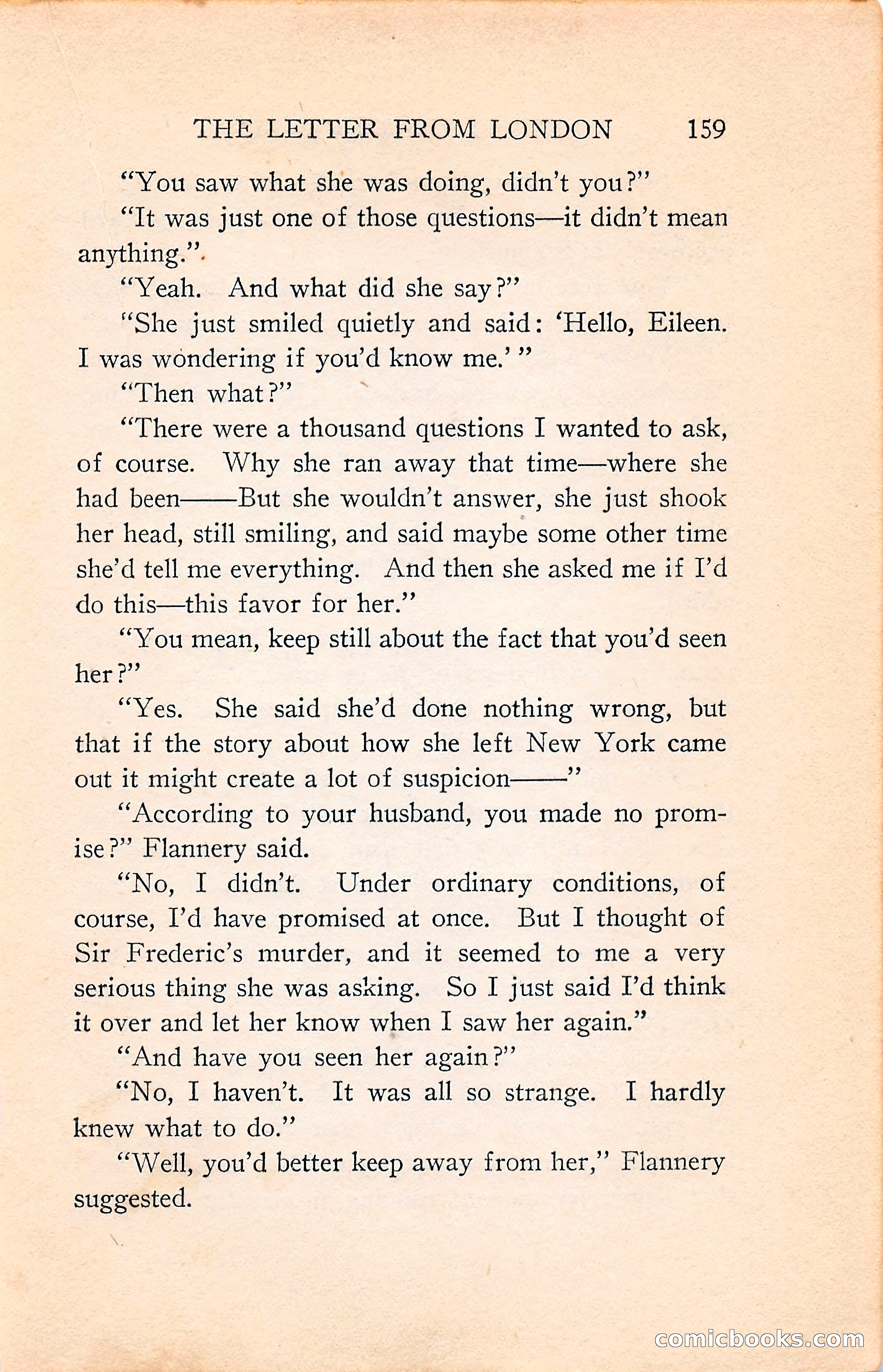 THE LETTER FROM LONDON 159

"You saw what she was doing, didn't you?"

"It was just one of those questions—it didn't mean anything."

"Yeah. And what did she say?"

"She just smiled quietly and said: 'Hello, Eileen. I was wondering if you'd know me.'"

"Then what?"

"There were a thousand questions I wanted to ask, of course. Why she ran away that time—where she had been——But she wouldn't answer, she just shook her head, still smiling, and said maybe some other time she'd tell me everything. And then she asked me if I'd do this—this favor for her."

"You mean, keep still about the fact that you'd seen her?"

"Yes. She said she'd done nothing wrong, but that if the story about how she left New York came out it might create a lot of suspicion——"

"According to your husband, you made no promise?" Flannery said.

"No, I didn't. Under ordinary conditions, of course, I'd have promised at once. But I thought of Sir Frederic's murder, and it seemed to me a very serious thing she was asking. So I just said I'd think it over and let her know when I saw her again."

"And have you seen her again?"

"No, I haven't. It was all so strange. I hardly knew what to do."

"Well, you'd better keep away from her," Flannery suggested.

comicbooks.com